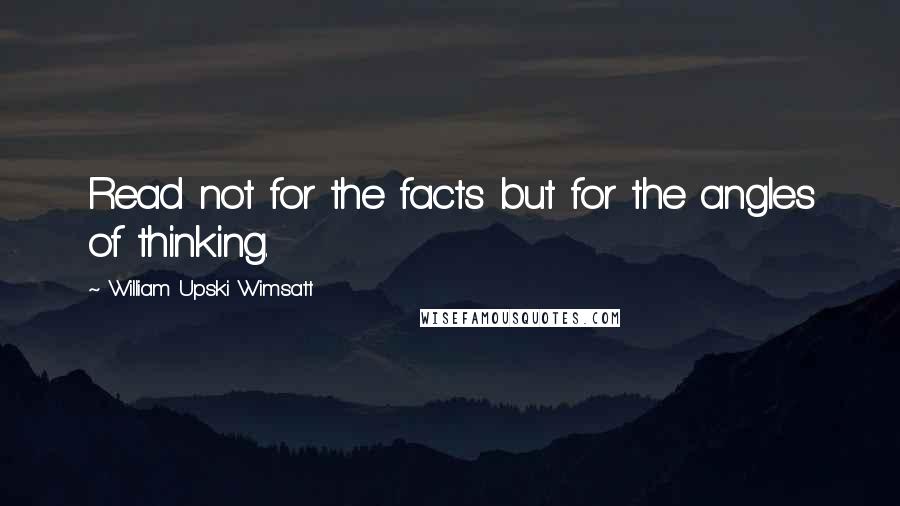 Read not for the facts but for the angles of thinking.

~ William Upski Wimsatt

WISEFAMOUSQUOTES.COM